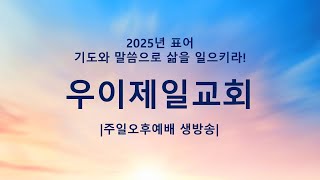 2025년 표어
기도와 말씀으로 삶을 일으키라!

우이제일교회

|주일오후예배 생방송|